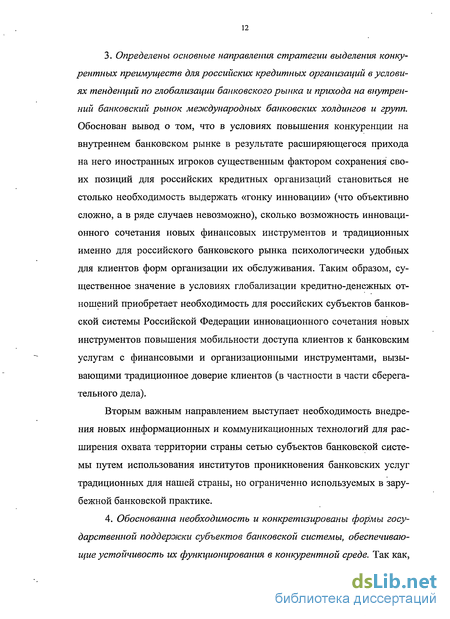 12

3. Определены основные направления стратегии выделения конкурентных преимуществ для российских кредитных организаций в условиях тенденций по глобализации банковского рынка и прихода на внутренний банковский рынок международных банковских холдингов и групп. Обоснован вывод о том, что в условиях повышения конкуренции на внутреннем банковском рынке в результате расширяющегося прихода на него иностранных игроков существенным фактором сохранения своих позиций для российских кредитных организаций становиться не столько необходимость выдержать «гонку инновации» (что объективно сложно, а в ряде случаев невозможно), сколько возможность инновационного сочетания новых финансовых инструментов и традиционных именно для российского банковского рынка психологически удобных для клиентов форм организации их обслуживания. Таким образом, существенное значение в условиях глобализации кредитно-денежных отношений приобретает необходимость для российских субъектов банковской системы Российской Федерации инновационного сочетания новых инструментов повышения мобильности доступа клиентов к банковским услугам с финансовыми и организационными инструментами, вызывающими традиционное доверие клиентов (в частности в части сберегательного дела).

Вторым важным направлением выступает необходимость внедрения новых информационных и коммуникационных технологий для расширения охвата территории страны сетью субъектов банковской системы путем использования институтов проникновения банковских услуг традиционных для нашей страны, но ограниченно используемых в зарубежной банковской практике.

4. Обоснованна необходимость и конкретизированы формы государственной поддержки субъектов банковской системы, обеспечивающие устойчивость их функционирования в конкурентной среде. Так как,

dsLib.net
библиотека диссертаций